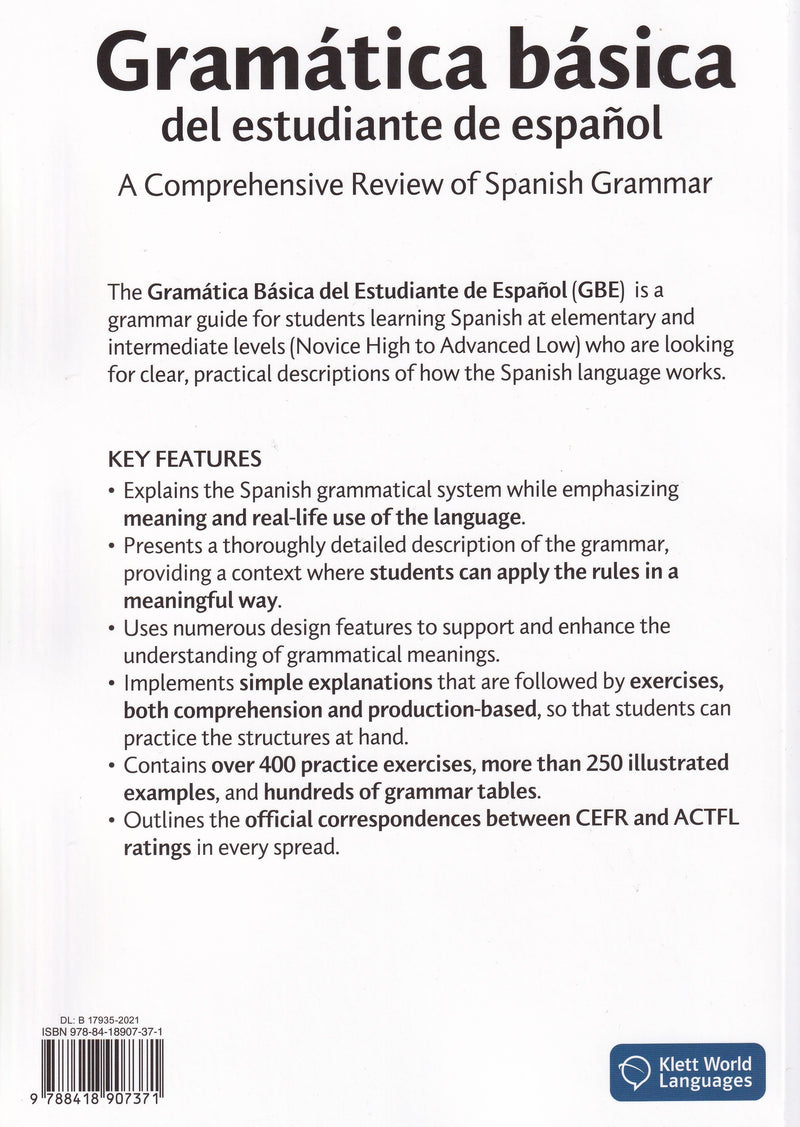 Gramática básica
del estudiante de español

A Comprehensive Review of Spanish Grammar

The Gramática Básica del Estudiante de Español (GBE) is a grammar guide for students learning Spanish at elementary and intermediate levels (Novice High to Advanced Low) who are looking for clear, practical descriptions of how the Spanish language works.

KEY FEATURES
• Explains the Spanish grammatical system while emphasizing meaning and real-life use of the language.
• Presents a thoroughly detailed description of the grammar, providing a context where students can apply the rules in a meaningful way.
• Uses numerous design features to support and enhance the understanding of grammatical meanings.
• Implements simple explanations that are followed by exercises, both comprehension and production-based, so that students can practice the structures at hand.
• Contains over 400 practice exercises, more than 250 illustrated examples, and hundreds of grammar tables.
• Outlines the official correspondences between CEFR and ACTFL ratings in every spread.

DL: B 17935-2021
ISBN 978-84-18907-37-1
9 788418 907371

Klett World Languages